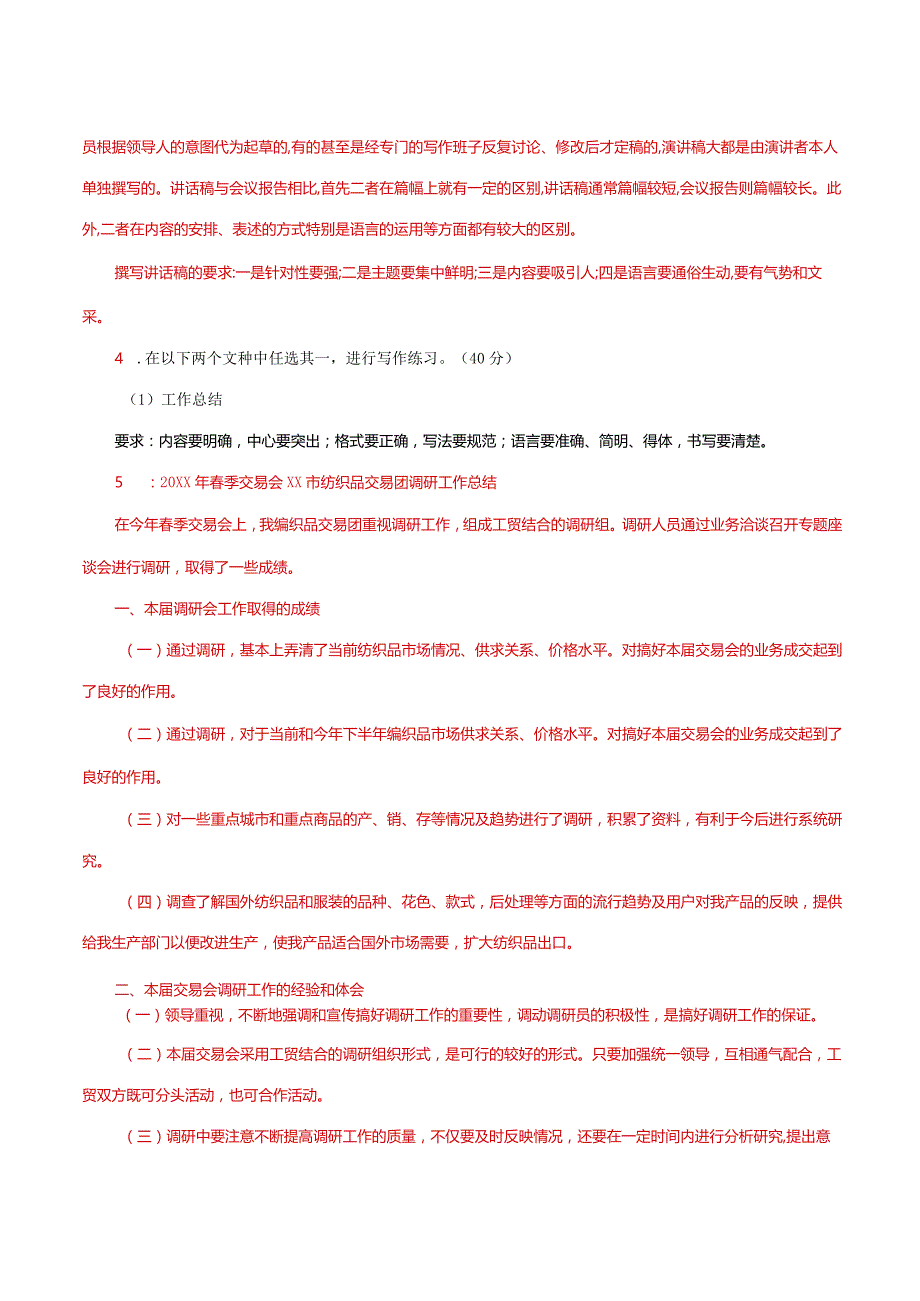 员根据领导人的意图代为起草的,有的甚至是经专门的写作班子反复讨论、修改后才定稿的,演讲稿大都是由演讲者本人单独撰写的。讲话稿与会议报告相比,首先二者在篇幅上就有一定的区别,讲话稿通常篇幅较短,会议报告则篇幅较长。此外,二者在内容的安排、表述的方式特别是语言的运用等方面都有较大的区别。

撰写讲话稿的要求:一是针对性要强;二是主题要集中鲜明;三是内容要吸引人;四是语言要通俗生动,要有气势和文采。

4 .在以下两个文种中任选其一，进行写作练习。（40分）

（1）工作总结

要求：内容要明确，中心要突出；格式要正确，写法要规范；语言要准确、简明、得体，书写要清楚。

5 ：20XX年春季交易会XX市纺织品交易团调研工作总结

在今年春季交易会上，我编织品交易团重视调研工作，组成工贸结合的调研组。调研人员通过业务洽谈召开专题座谈会进行调研，取得了一些成绩。

一、本届调研会工作取得的成绩

（一）通过调研，基本上弄清了当前纺织品市场情况、供求关系、价格水平。对搞好本届交易会的业务成交起到了良好的作用。

（二）通过调研，对于当前和今年下半年编织品市场供求关系、价格水平。对搞好本届交易会的业务成交起到了良好的作用。

（三）对一些重点城市和重点商品的产、销、存等情况及趋势进行了调研，积累了资料，有利于今后进行系统研究。

（四）调查了解国外纺织品和服装的品种、花色、款式，后处理等方面的流行趋势及用户对我产品的反映，提供给我生产部门以便改进生产，使我产品适合国外市场需要，扩大纺织品出口。

二、本届交易会调研工作的经验和体会

（一）领导重视，不断地强调和宣传搞好调研工作的重要性，调动调研员的积极性，是搞好调研工作的保证。

（二）本届交易会采用工贸结合的调研组织形式，是可行的较好的形式。只要加强统一领导，互相通气配合，工贸双方既可分头活动，也可合作活动。

（三）调研中要注意不断提高调研工作的质量，不仅要及时反映情况，还要在一定时间内进行分析研究,提出意